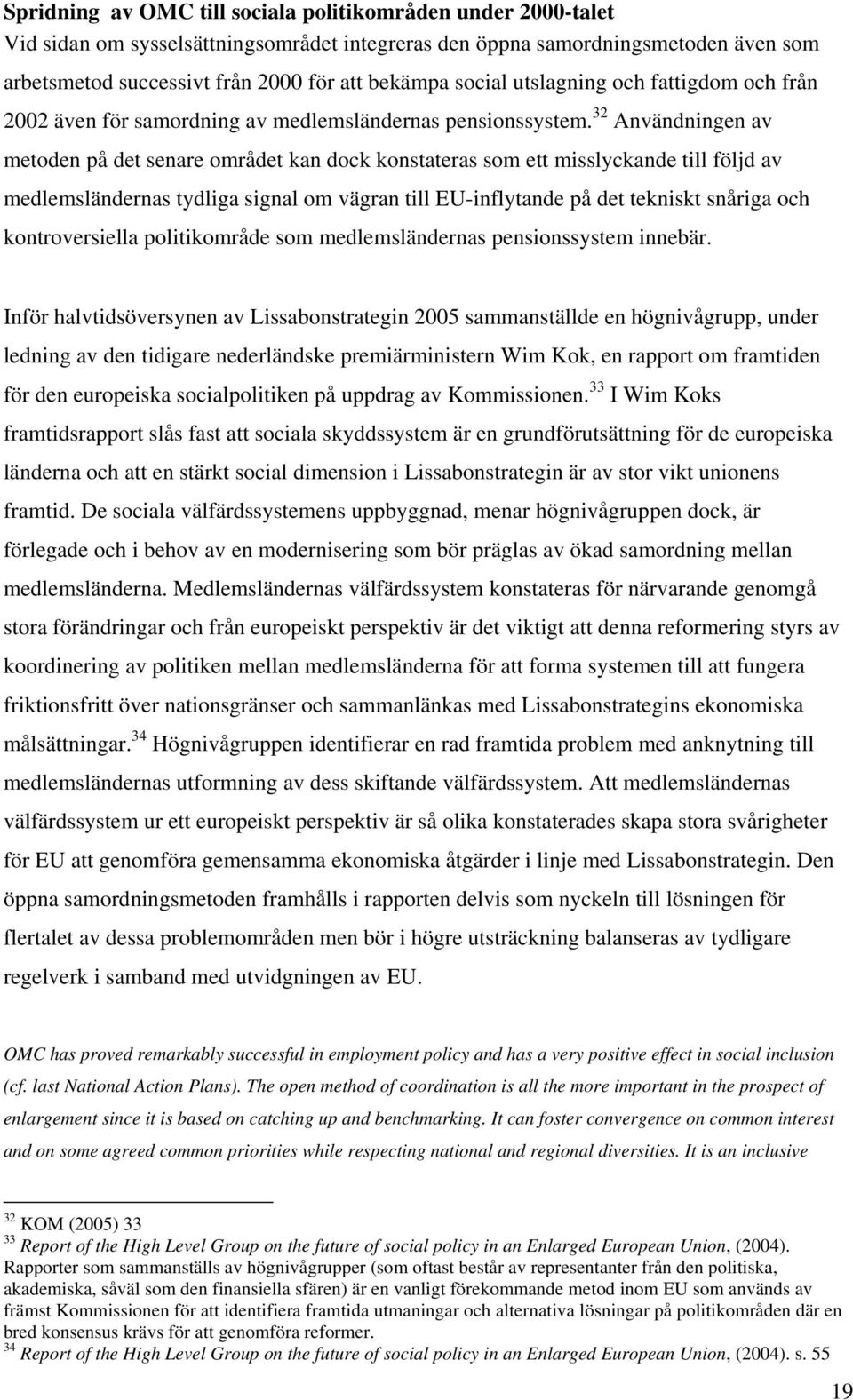 Spridning av OMC till sociala politikområden under 2000-talet
Vid sidan om sysselsättningsområdet integreras den öppna samordningsmetoden även som arbetsmetod successivt från 2000 för att bekämpa social utslagning och fattigdom och från 2002 även för samordning av medlemsländernas pensionssystem.$^{32}$ Användningen av metoden på det senare området kan dock konstateras som ett misslyckande till följd av medlemsländernas tydliga signal om vägran till EU-inflytande på det tekniskt snåriga och kontroversiella politikområde som medlemsländernas pensionssystem innebär.

Inför halvtidsöversynen av Lissabonstrategin 2005 sammanställde en högnivågrupp, under ledning av den tidigare nederländske premiärministern Wim Kok, en rapport om framtiden för den europeiska socialpolitiken på uppdrag av Kommissionen.$^{33}$ I Wim Koks framtidsrapport slås fast att sociala skyddssystem är en grundförutsättning för de europeiska länderna och att en stärkt social dimension i Lissabonstrategin är av stor vikt unionens framtid. De sociala välfärdssystemens uppbyggnad, menar högnivågruppen dock, är förlegade och i behov av en modernisering som bör präglas av ökad samordning mellan medlemsländerna. Medlemsländernas välfärdssystem konstateras för närvarande genomgå stora förändringar och från europeiskt perspektiv är det viktigt att denna reformering styrs av koordinering av politiken mellan medlemsländerna för att forma systemen till att fungera friktionsfritt över nationsgränser och sammanlänkas med Lissabonstrategins ekonomiska målsättningar.$^{34}$ Högnivågruppen identifierar en rad framtida problem med anknytning till medlemsländernas utformning av dess skiftande välfärdssystem. Att medlemsländernas välfärdssystem ur ett europeiskt perspektiv är så olika konstaterades skapa stora svårigheter för EU att genomföra gemensamma ekonomiska åtgärder i linje med Lissabonstrategin. Den öppna samordningsmetoden framhålls i rapporten delvis som nyckeln till lösningen för flertalet av dessa problemområden men bör i högre utsträckning balanseras av tydligare regelverk i samband med utvidgningen av EU.

OMC has proved remarkably successful in employment policy and has a very positive effect in social inclusion (cf. last National Action Plans). The open method of coordination is all the more important in the prospect of enlargement since it is based on catching up and benchmarking. It can foster convergence on common interest and on some agreed common priorities while respecting national and regional diversities. It is an inclusive

$^{32}$ KOM (2005) 33
$^{33}$ Report of the High Level Group on the future of social policy in an Enlarged European Union, (2004). Rapporter som sammanställs av högnivågrupper (som oftast består av representanter från den politiska, akademiska, såväl som den finansiella sfären) är en vanligt förekommande metod inom EU som används av främst Kommissionen för att identifiera framtida utmaningar och alternativa lösningar på politikområden där en bred konsensus krävs för att genomföra reformer.
$^{34}$ Report of the High Level Group on the future of social policy in an Enlarged European Union, (2004). s. 55

19